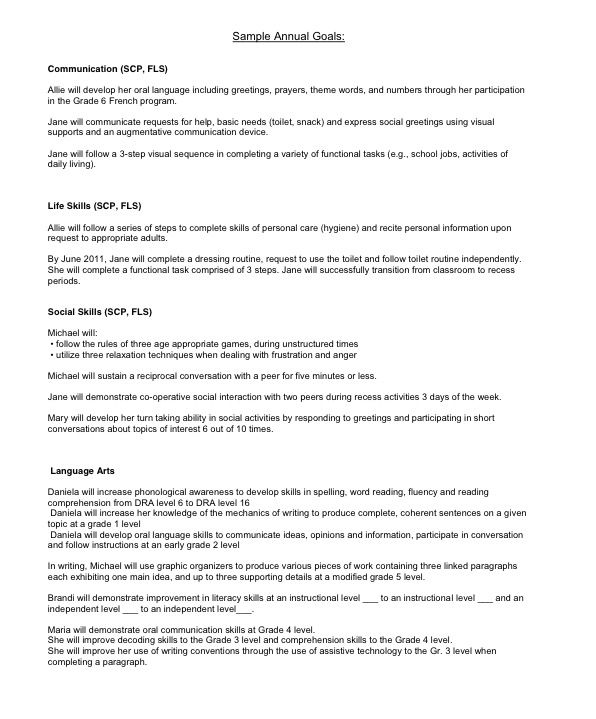 Sample Annual Goals:

Communication (SCP, FLS)

Allie will develop her oral language including greetings, prayers, theme words, and numbers through her participation in the Grade 6 French program.

Jane will communicate requests for help, basic needs (toilet, snack) and express social greetings using visual supports and an augmentative communication device.

Jane will follow a 3-step visual sequence in completing a variety of functional tasks (e.g., school jobs, activities of daily living).

Life Skills (SCP, FLS)

Allie will follow a series of steps to complete skills of personal care (hygiene) and recite personal information upon request to appropriate adults.

By June 2011, Jane will complete a dressing routine, request to use the toilet and follow toilet routine independently. She will complete a functional task comprised of 3 steps. Jane will successfully transition from classroom to recess periods.

Social Skills (SCP, FLS)

Michael will:
• follow the rules of three age appropriate games, during unstructured times
• utilize three relaxation techniques when dealing with frustration and anger

Michael will sustain a reciprocal conversation with a peer for five minutes or less.

Jane will demonstrate co-operative social interaction with two peers during recess activities 3 days of the week.

Mary will develop her turn taking ability in social activities by responding to greetings and participating in short conversations about topics of interest 6 out of 10 times.

Language Arts

Daniela will increase phonological awareness to develop skills in spelling, word reading, fluency and reading comprehension from DRA level 6 to DRA level 16
Daniela will increase her knowledge of the mechanics of writing to produce complete, coherent sentences on a given topic at a grade 1 level
Daniela will develop oral language skills to communicate ideas, opinions and information, participate in conversation and follow instructions at an early grade 2 level

In writing, Michael will use graphic organizers to produce various pieces of work containing three linked paragraphs each exhibiting one main idea, and up to three supporting details at a modified grade 5 level.

Brandi will demonstrate improvement in literacy skills at an instructional level ___ to an instructional level ___ and an independent level ___ to an independent level___.

Maria will demonstrate oral communication skills at Grade 4 level.
She will improve decoding skills to the Grade 3 level and comprehension skills to the Grade 4 level.
She will improve her use of writing conventions through the use of assistive technology to the Gr. 3 level when completing a paragraph.